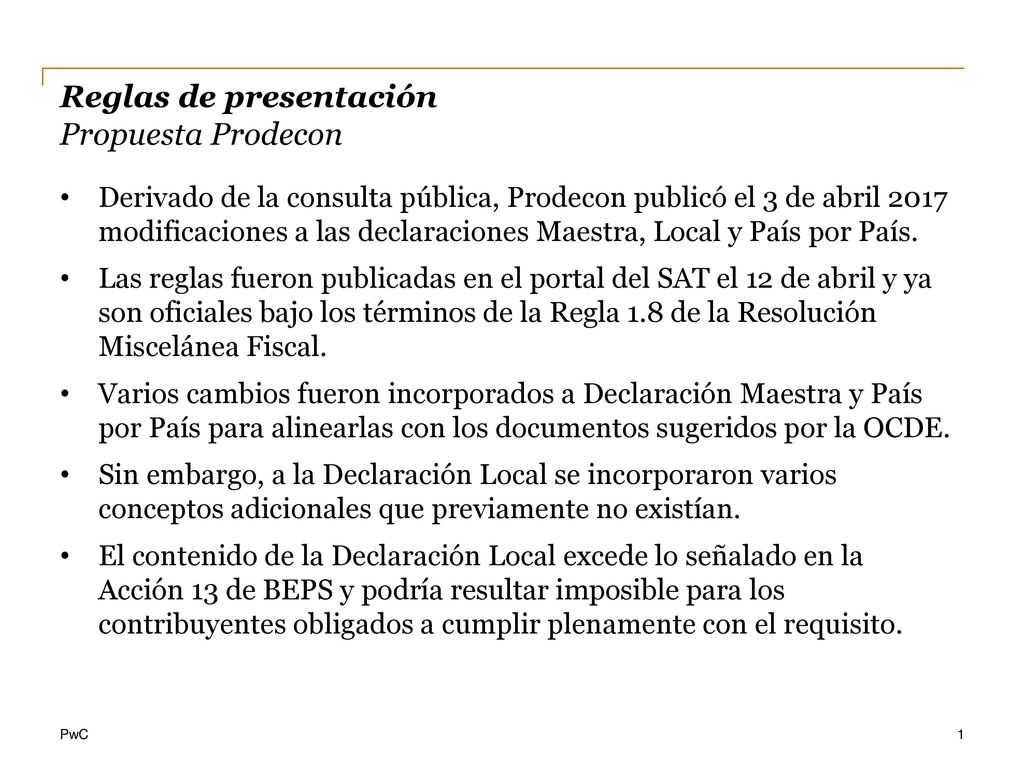 Reglas de presentación
Propuesta Prodecon

• Derivado de la consulta pública, Prodecon publicó el 3 de abril 2017 modificaciones a las declaraciones Maestra, Local y País por País.

• Las reglas fueron publicadas en el portal del SAT el 12 de abril y ya son oficiales bajo los términos de la Regla 1.8 de la Resolución Miscelánea Fiscal.

• Varios cambios fueron incorporados a Declaración Maestra y País por País para alinearlas con los documentos sugeridos por la OCDE.

• Sin embargo, a la Declaración Local se incorporaron varios conceptos adicionales que previamente no existían.

• El contenido de la Declaración Local excede lo señalado en la Acción 13 de BEPS y podría resultar imposible para los contribuyentes obligados a cumplir plenamente con el requisito.

PwC

1